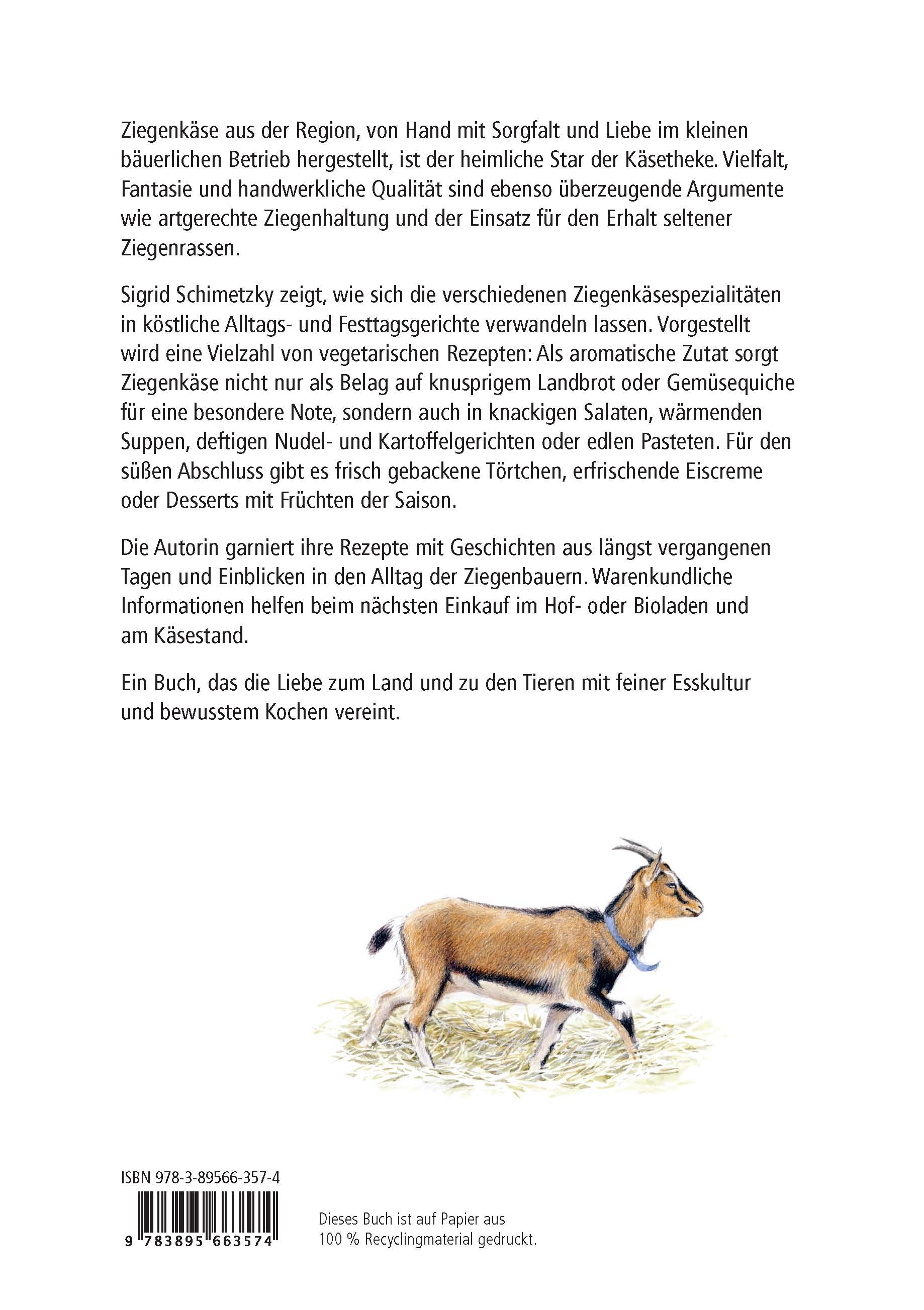 Ziegenkäse aus der Region, von Hand mit Sorgfalt und Liebe im kleinen bäuerlichen Betrieb hergestellt, ist der heimliche Star der Käsetheke. Vielfalt, Fantasie und handwerkliche Qualität sind ebenso überzeugende Argumente wie artgerechte Ziegenhaltung und der Einsatz für den Erhalt seltener Ziegenrassen.

Sigrid Schimetzky zeigt, wie sich die verschiedenen Ziegenkäsespezialitäten in köstliche Alltags- und Festtagsgerichte verwandeln lassen. Vorgestellt wird eine Vielzahl von vegetarischen Rezepten: Als aromatische Zutat sorgt Ziegenkäse nicht nur als Belag auf knusprigem Landbrot oder Gemüsequiche für eine besondere Note, sondern auch in knackigen Salaten, wärmenden Suppen, deftigen Nudel- und Kartoffelgerichten oder edlen Pasteten. Für den süßen Abschluss gibt es frisch gebackene Törtchen, erfrischende Eiscreme oder Desserts mit Früchten der Saison.

Die Autorin garniert ihre Rezepte mit Geschichten aus längst vergangenen Tagen und Einblicken in den Alltag der Ziegenbauern. Warenkundliche Informationen helfen beim nächsten Einkauf im Hof- oder Bioladen und am Käsestand.

Ein Buch, das die Liebe zum Land und zu den Tieren mit feiner Esskultur und bewusstem Kochen vereint.

ISBN 978-3-89566-357-4

9 783895 663574

Dieses Buch ist auf Papier aus 100 % Recyclingmaterial gedruckt.